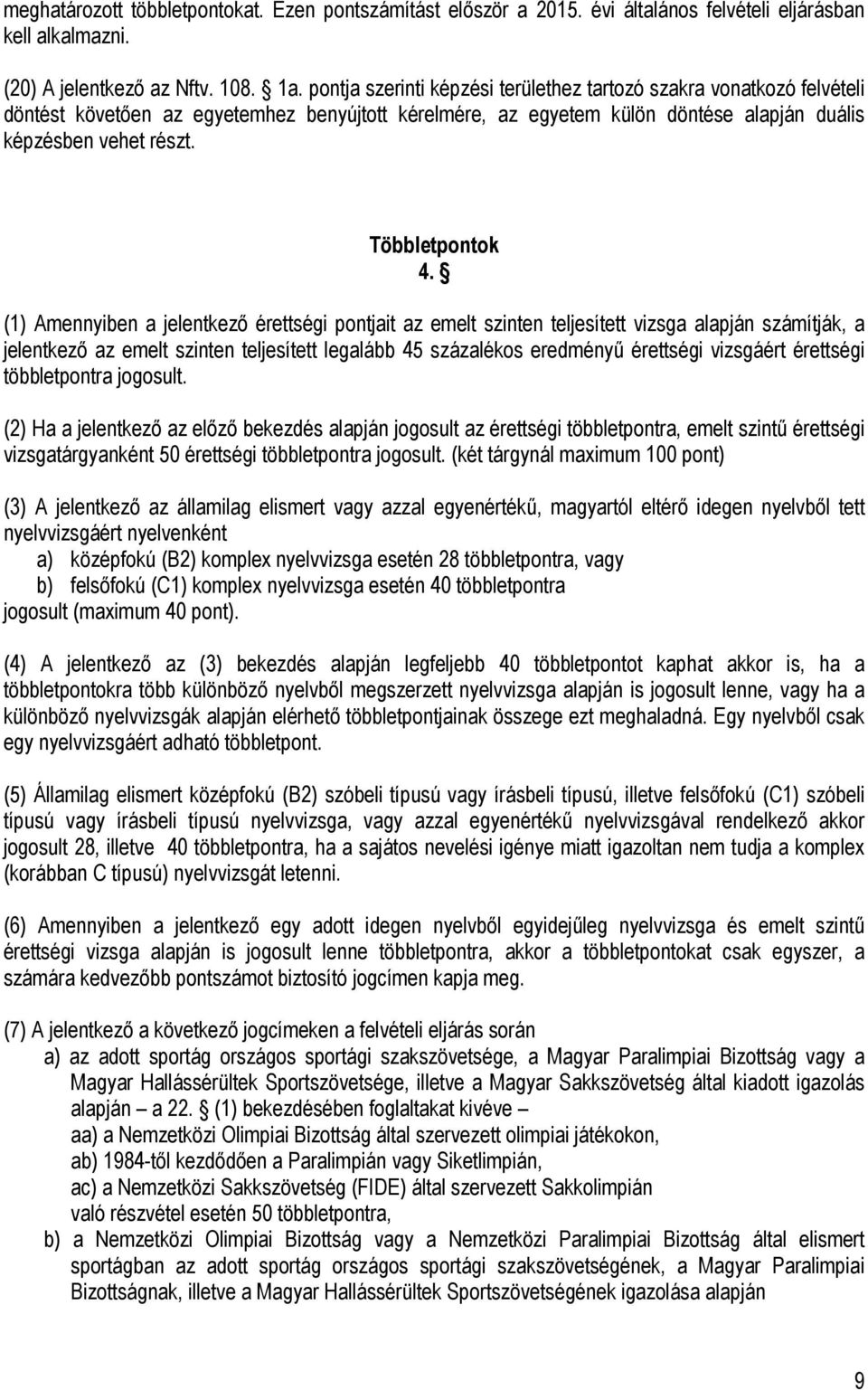 meghatározott többletpontokat. Ezen pontszámítást először a 2015. évi általános felvételi eljárásban kell alkalmazni.

(20) A jelentkező az Nftv. 108. § 1a. pontja szerinti képzési területhez tartozó szakra vonatkozó felvételi döntést követően az egyetemhez benyújtott kérelmére, az egyetem külön döntése alapján duális képzésben vehet részt.

Többletpontok
4. §

(1) Amennyiben a jelentkező érettségi pontjait az emelt szinten teljesített vizsga alapján számítják, a jelentkező az emelt szinten teljesített legalább 45 százalékos eredményű érettségi vizsgáért érettségi többletpontra jogosult.

(2) Ha a jelentkező az előző bekezdés alapján jogosult az érettségi többletpontra, emelt szintű érettségi vizsgatárgyanként 50 érettségi többletpontra jogosult. (két tárgynál maximum 100 pont)

(3) A jelentkező az államilag elismert vagy azzal egyenértékű, magyartól eltérő idegen nyelvből tett nyelvvizsgáért nyelvenként
a) középfokú (B2) komplex nyelvvizsga esetén 28 többletpontra, vagy
b) felsőfokú (C1) komplex nyelvvizsga esetén 40 többletpontra
jogosult (maximum 40 pont).

(4) A jelentkező az (3) bekezdés alapján legfeljebb 40 többletpontot kaphat akkor is, ha a többletpontokra több különböző nyelvből megszerzett nyelvvizsga alapján is jogosult lenne, vagy ha a különböző nyelvvizsgák alapján elérhető többletpontjainak összege ezt meghaladná. Egy nyelvből csak egy nyelvvizsgáért adható többletpont.

(5) Államilag elismert középfokú (B2) szóbeli típusú vagy írásbeli típusú, illetve felsőfokú (C1) szóbeli típusú vagy írásbeli típusú nyelvvizsga, vagy azzal egyenértékű nyelvvizsgával rendelkező akkor jogosult 28, illetve 40 többletpontra, ha a sajátos nevelési igénye miatt igazoltan nem tudja a komplex (korábban C típusú) nyelvvizsgát letenni.

(6) Amennyiben a jelentkező egy adott idegen nyelvből egyidejűleg nyelvvizsga és emelt szintű érettségi vizsga alapján is jogosult lenne többletpontra, akkor a többletpontokat csak egyszer, a számára kedvezőbb pontszámot biztosító jogcímen kapja meg.

(7) A jelentkező a következő jogcímeken a felvételi eljárás során
a) az adott sportág országos sportági szakszövetsége, a Magyar Paralimpiai Bizottság vagy a Magyar Hallássérültek Sportszövetsége, illetve a Magyar Sakkszövetség által kiadott igazolás alapján – a 22. § (1) bekezdésében foglaltakat kivéve –
aa) a Nemzetközi Olimpiai Bizottság által szervezett olimpiai játékokon,
ab) 1984-től kezdődően a Paralimpián vagy Siketlimpián,
ac) a Nemzetközi Sakkszövetség (FIDE) által szervezett Sakkolimpián
való részvétel esetén 50 többletpontra,
b) a Nemzetközi Olimpiai Bizottság vagy a Nemzetközi Paralimpiai Bizottság által elismert sportágban az adott sportág országos sportági szakszövetségének, a Magyar Paralimpiai Bizottságnak, illetve a Magyar Hallássérültek Sportszövetségének igazolása alapján

9